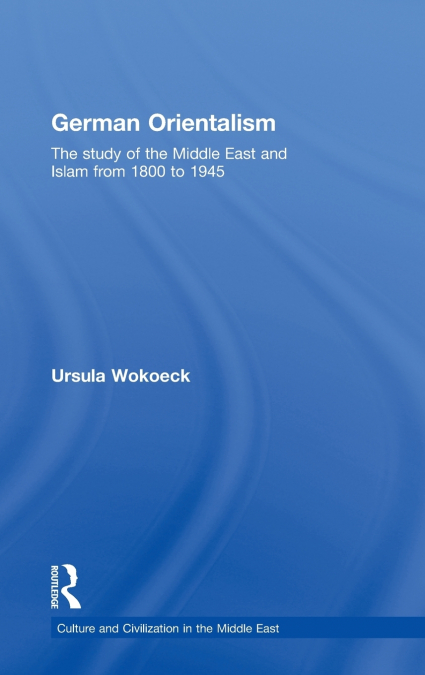 German Orientalism

The study of the Middle East and Islam from 1800 to 1945

Ursula Wokoeck

ROUTLEDGE

Culture and Civilization in the Middle East